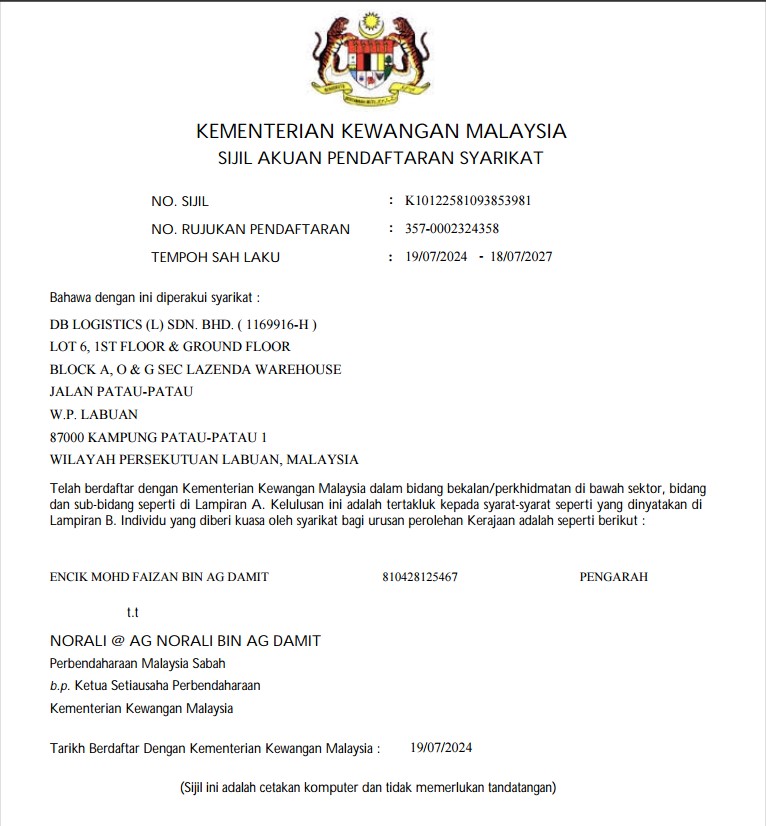 KEMENTERIAN KEWANGAN MALAYSIA
SIJIL AKUAN PENDAFTARAN SYARIKAT

NO. SIJIL : K10122581093853981
NO. RUJUKAN PENDAFTARAN : 357-0002324358
TEMPOH SAH LAKU : 19/07/2024 - 18/07/2027

Bahawa dengan ini diperakui syarikat :

DB LOGISTICS (L) SDN. BHD. ( 1169916-H )
LOT 6, 1ST FLOOR & GROUND FLOOR
BLOCK A, O & G SEC LAZENDA WAREHOUSE
JALAN PATAU-PATAU
W.P. LABUAN
87000 KAMPUNG PATAU-PATAU 1
WILAYAH PERSEKUTUAN LABUAN, MALAYSIA

Telah berdaftar dengan Kementerian Kewangan Malaysia dalam bidang bekalan/perkhidmatan di bawah sektor, bidang dan sub-bidang seperti di Lampiran A. Kelulusan ini adalah tertakluk kepada syarat-syarat seperti yang dinyatakan di Lampiran B. Individu yang diberi kuasa oleh syarikat bagi urusan perolehan Kerajaan adalah seperti berikut :

ENCIK MOHD FAIZAN BIN AG DAMIT 810428125467 PENGARAH

t.t

NORALI @ AG NORALI BIN AG DAMIT
Perbendaharaan Malaysia Sabah
b.p. Ketua Setiausaha Perbendaharaan
Kementerian Kewangan Malaysia

Tarikh Berdaftar Dengan Kementerian Kewangan Malaysia : 19/07/2024

(Sijil ini adalah cetakan komputer dan tidak memerlukan tandatangan)